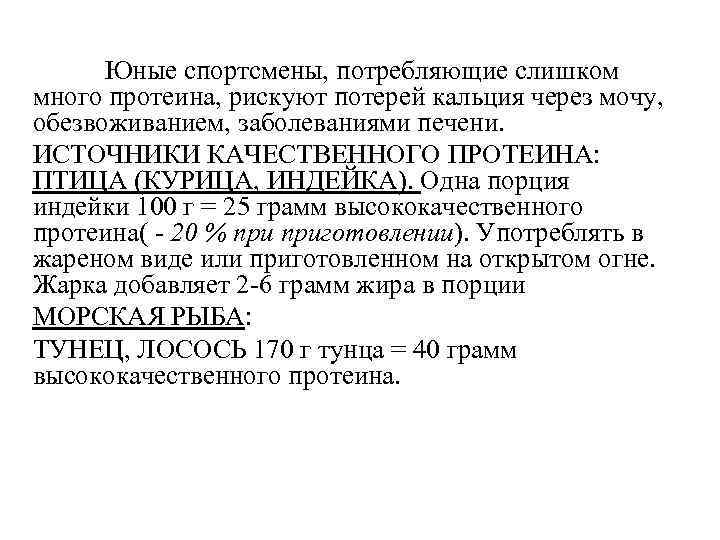 Юные спортсмены, потребляющие слишком много протеина, рискуют потерей кальция через мочу, обезвоживанием, заболеваниями печени.

ИСТОЧНИКИ КАЧЕСТВЕННОГО ПРОТЕИНА: ПТИЦА (КУРИЦА, ИНДЕЙКА). Одна порция индейки 100 г = 25 грамм высококачественного протеина( - 20 % при приготовлении). Употреблять в жареном виде или приготовленном на открытом огне. Жарка добавляет 2-6 грамм жира в порции

МОРСКАЯ РЫБА:

ТУНЕЦ, ЛОСОСЬ 170 г тунца = 40 грамм высококачественного протеина.